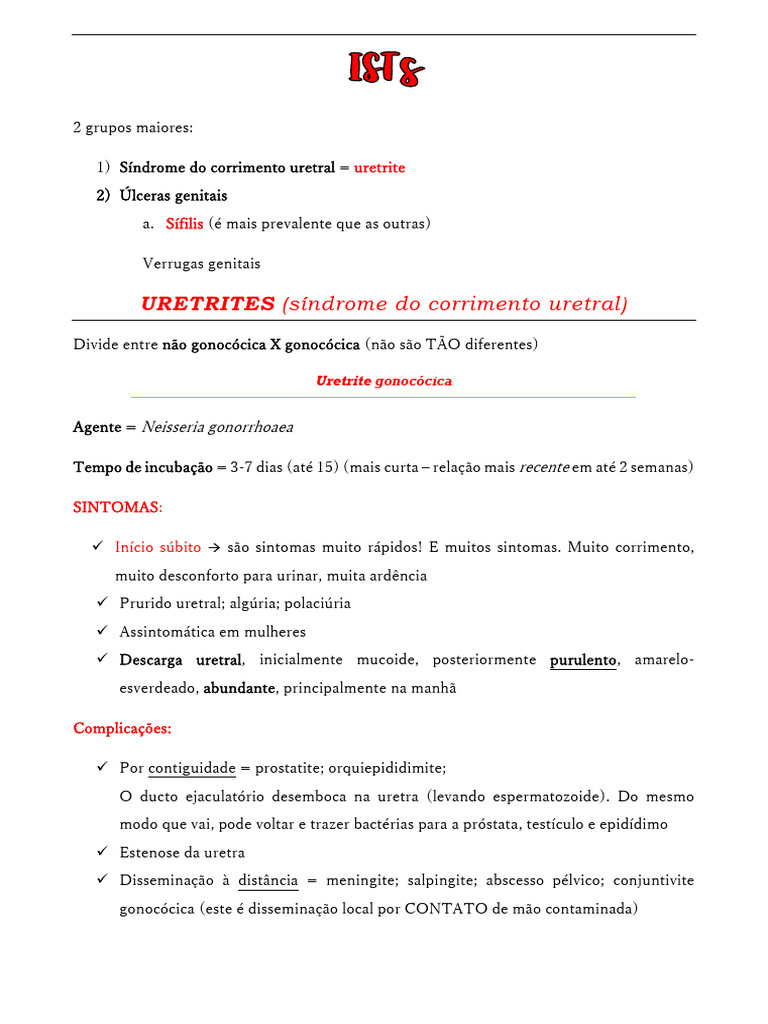 ISTs

2 grupos maiores:

1) Síndrome do corrimento uretral = uretrite

2) Úlceras genitais

a. Sífilis (é mais prevalente que as outras)

Verrugas genitais

URETRITES (síndrome do corrimento uretral)

Divide entre não gonocócica X gonocócica (não são TÃO diferentes)

Uretrite gonocócica

Agente = Neisseria gonorrhoaea

Tempo de incubação = 3-7 dias (até 15) (mais curta – relação mais recente em até 2 semanas)

SINTOMAS:

✓ Início súbito → são sintomas muito rápidos! E muitos sintomas. Muito corrimento, muito desconforto para urinar, muita ardência

✓ Prurido uretral; algúria; polaciúria

✓ Assintomática em mulheres

✓ Descarga uretral, inicialmente mucoide, posteriormente purulento, amarelo-esverdeado, abundante, principalmente na manhã

Complicações:

✓ Por contiguidade = prostatite; orquiepididimite;
O ducto ejaculatório desemboca na uretra (levando espermatozoide). Do mesmo modo que vai, pode voltar e trazer bactérias para a próstata, testículo e epidídimo

✓ Estenose da uretra

✓ Disseminação à distância = meningite; salpingite; abscesso pélvico; conjuntivite gonocócica (este é disseminação local por CONTATO de mão contaminada)